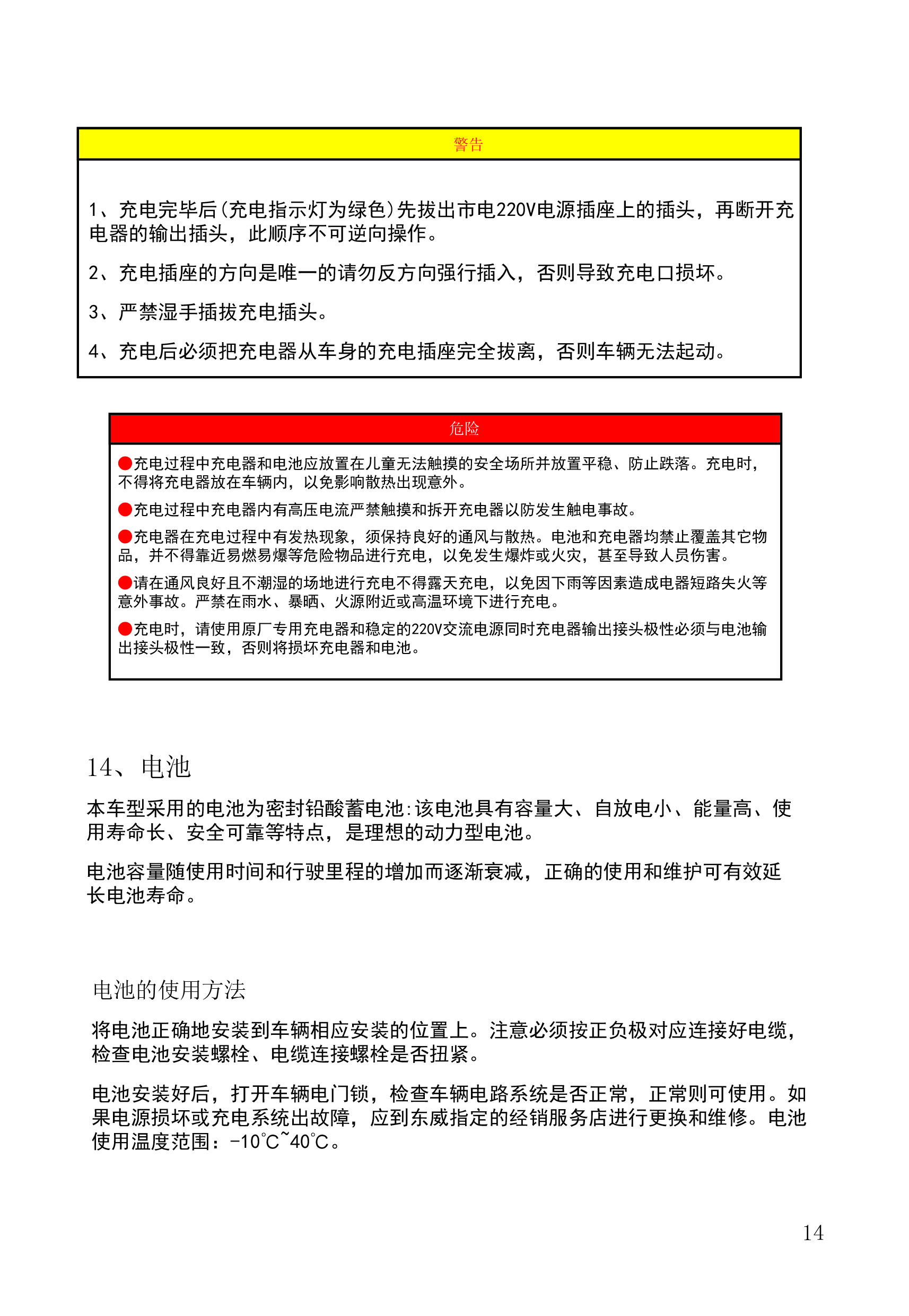 警告

1、充电完毕后(充电指示灯为绿色)先拔出市电220V电源插座上的插头，再断开充电器的输出插头，此顺序不可逆向操作。

2、充电插座的方向是唯一的请勿反方向强行插入，否则导致充电口损坏。

3、严禁湿手插拔充电插头。

4、充电后必须把充电器从车身的充电插座完全拔离，否则车辆无法起动。

危险

●充电过程中充电器和电池应放置在儿童无法触摸的安全场所并放置平稳、防止跌落。充电时，不得将充电器放在车辆内，以免影响散热出现意外。

●充电过程中充电器内有高压电流严禁触摸和拆开充电器以防发生触电事故。

●充电器在充电过程中有发热现象，须保持良好的通风与散热。电池和充电器均禁止覆盖其它物品，并不得靠近易燃易爆等危险物品进行充电，以免发生爆炸或火灾，甚至导致人员伤害。

●请在通风良好且不潮湿的场地进行充电不得露天充电，以免因下雨等因素造成电器短路失火等意外事故。严禁在雨水、暴晒、火源附近或高温环境下进行充电。

●充电时，请使用原厂专用充电器和稳定的220V交流电源同时充电器输出接头极性必须与电池输出接头极性一致，否则将损坏充电器和电池。

14、电池

本车型采用的电池为密封铅酸蓄电池:该电池具有容量大、自放电小、能量高、使用寿命长、安全可靠等特点，是理想的动力型电池。

电池容量随使用时间和行驶里程的增加而逐渐衰减，正确的使用和维护可有效延长电池寿命。

电池的使用方法

将电池正确地安装到车辆相应安装的位置上。注意必须按正负极对应连接好电缆，检查电池安装螺栓、电缆连接螺栓是否扭紧。

电池安装好后，打开车辆电门锁，检查车辆电路系统是否正常，正常则可使用。如果电源损坏或充电系统出故障，应到东威指定的经销服务店进行更换和维修。电池使用温度范围：-10℃~40℃。

14